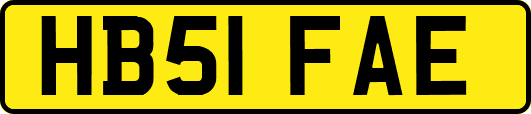 HB51 FAE